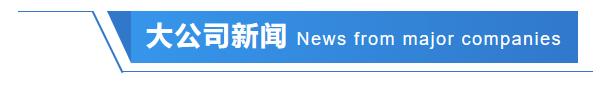 大公司新闻 News from major companies